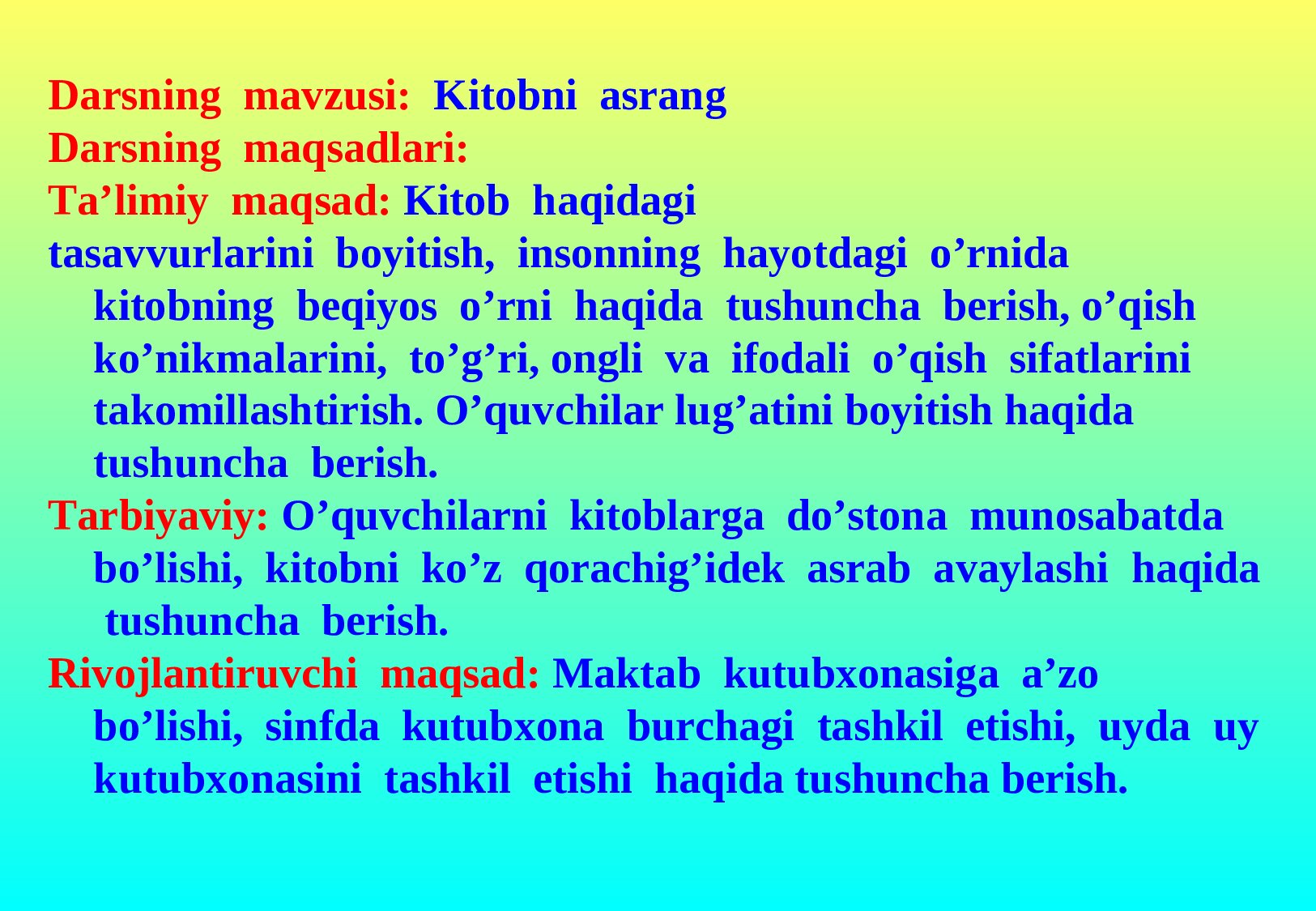 Darsning mavzusi: Kitobni asrang
Darsning maqsadlari:
Ta’limiy maqsad: Kitob haqidagi
tasavvurlarini boyitish, insonning hayotdagi o’rnida kitobning beqiyos o’rni haqida tushuncha berish, o’qish ko’nikmalarini, to’g’ri, ongli va ifodali o’qish sifatlarini takomillashtirish. O’quvchilar lug’atini boyitish haqida tushuncha berish.
Tarbiyaviy: O’quvchilarni kitoblarga do’stona munosabatda bo’lishi, kitobni ko’z qorachig’idek asrab avaylashi haqida tushuncha berish.
Rivojlantiruvchi maqsad: Maktab kutubxonasiga a’zo bo’lishi, sinfda kutubxona burchagi tashkil etishi, uyda uy kutubxonasini tashkil etishi haqida tushuncha berish.